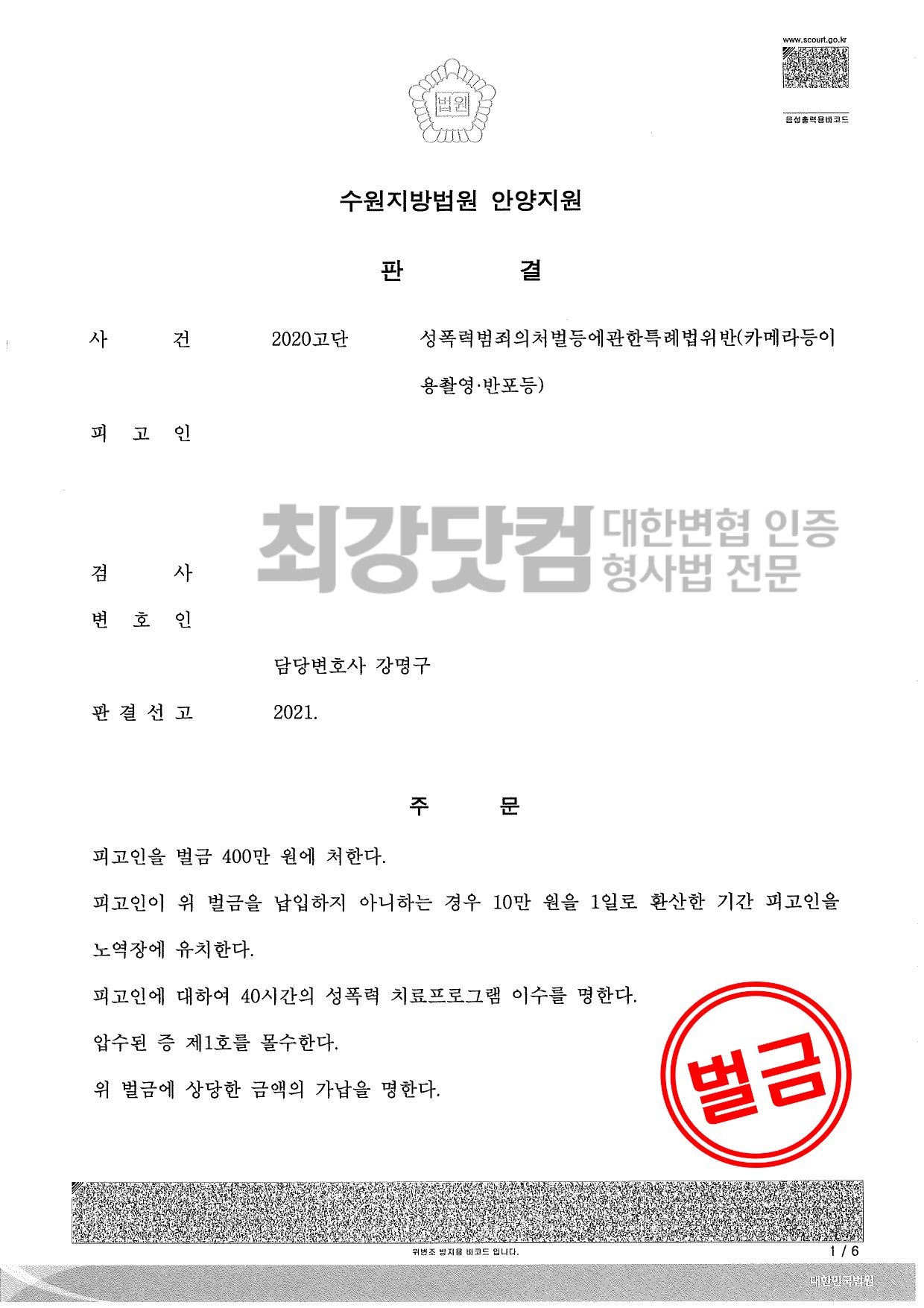 www.scourt.go.kr

음성출력용바코드

법원

수원지방법원 안양지원

판 결

사 건 2020고단 성폭력범죄의처벌등에관한특례법위반(카메라등이용촬영·반포등)

피 고 인

최강닷컴 대한변협 인증 형사법 전문

검 사

변 호 인

담당변호사 강명구

판 결 선 고 2021.

주 문

피고인을 벌금 400만 원에 처한다.

피고인이 위 벌금을 납입하지 아니하는 경우 10만 원을 1일로 환산한 기간 피고인을 노역장에 유치한다.

피고인에 대하여 40시간의 성폭력 치료프로그램 이수를 명한다.

압수된 증 제1호를 몰수한다.

위 벌금에 상당한 금액의 가납을 명한다.

벌금

위변조 방지용 바코드 입니다.

1 / 6

대한민국법원